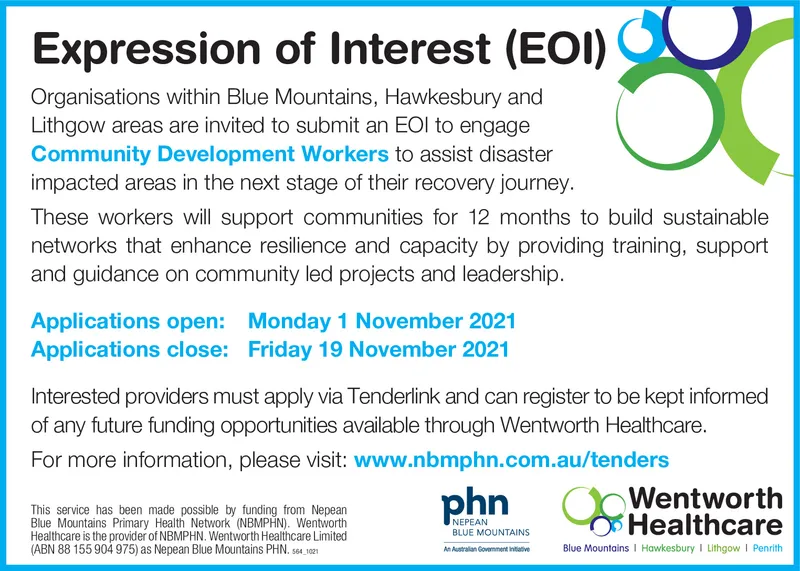 Expression of Interest (EOI)

Organisations within Blue Mountains, Hawkesbury and Lithgow areas are invited to submit an EOI to engage Community Development Workers to assist disaster impacted areas in the next stage of their recovery journey.

These workers will support communities for 12 months to build sustainable networks that enhance resilience and capacity by providing training, support and guidance on community led projects and leadership.

Applications open: Monday 1 November 2021
Applications close: Friday 19 November 2021

Interested providers must apply via Tenderlink and can register to be kept informed of any future funding opportunities available through Wentworth Healthcare.

For more information, please visit: www.nbmphn.com.au/tenders

This service has been made possible by funding from Nepean Blue Mountains Primary Health Network (NBMPHN). Wentworth Healthcare is the provider of NBMPHN. Wentworth Healthcare Limited (ABN 88 155 904 975) as Nepean Blue Mountains PHN. 564_1021

phn NEPEAN BLUE MOUNTAINS
An Australian Government Initiative

Wentworth Healthcare
Blue Mountains | Hawkesbury | Lithgow | Penrith